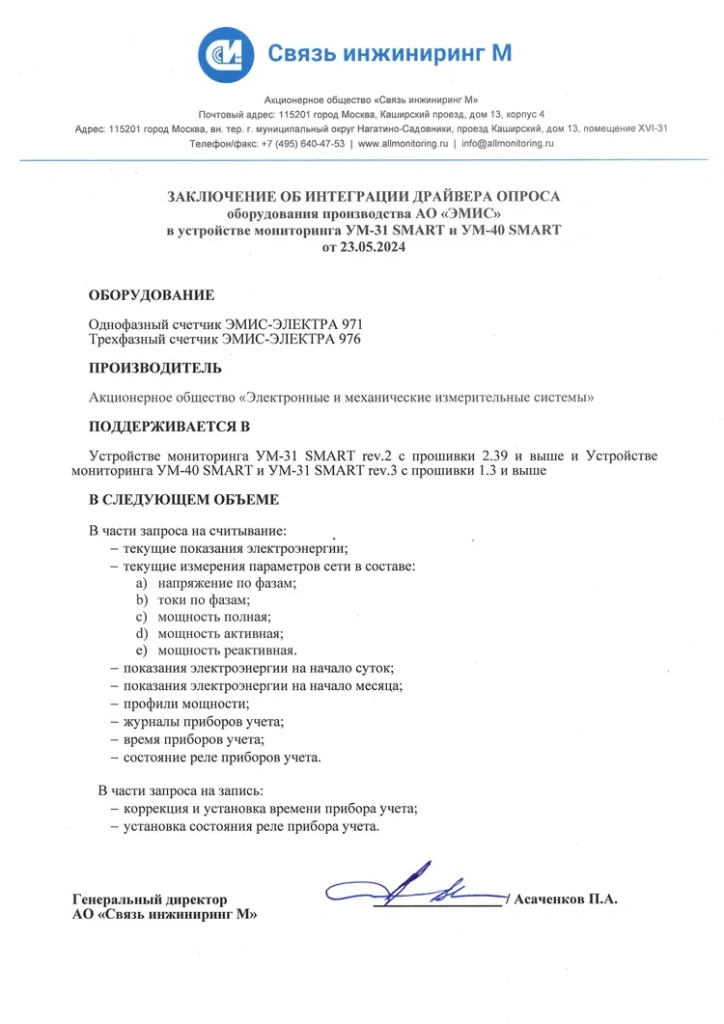 Связь инжиниринг М

Акционерное общество «Связь инжиниринг М»
Почтовый адрес: 115201 город Москва, Каширский проезд, дом 13, корпус 4
Адрес: 115201 город Москва, вн. тер. г. муниципальный округ Нагатино-Садовники, проезд Каширский, дом 13, помещение XVI-31
Телефон/факс: +7 (495) 640-47-53 | www.allmonitoring.ru | info@allmonitoring.ru

ЗАКЛЮЧЕНИЕ ОБ ИНТЕГРАЦИИ ДРАЙВЕРА ОПРОСА
оборудования производства АО «ЭМИС»
в устройстве мониторинга УМ-31 SMART и УМ-40 SMART
от 23.05.2024

ОБОРУДОВАНИЕ

Однофазный счетчик ЭМИС-ЭЛЕКТРА 971
Трехфазный счетчик ЭМИС-ЭЛЕКТРА 976

ПРОИЗВОДИТЕЛЬ

Акционерное общество «Электронные и механические измерительные системы»

ПОДДЕРЖИВАЕТСЯ В

Устройстве мониторинга УМ-31 SMART rev.2 с прошивки 2.39 и выше и Устройстве мониторинга УМ-40 SMART и УМ-31 SMART rev.3 с прошивки 1.3 и выше

В СЛЕДУЮЩЕМ ОБЪЕМЕ

В части запроса на считывание:
– текущие показания электроэнергии;
– текущие измерения параметров сети в составе:
a) напряжение по фазам;
b) токи по фазам;
c) мощность полная;
d) мощность активная;
e) мощность реактивная.
– показания электроэнергии на начало суток;
– показания электроэнергии на начало месяца;
– профили мощности;
– журналы приборов учета;
– время приборов учета;
– состояние реле приборов учета.

В части запроса на запись:
– коррекция и установка времени прибора учета;
– установка состояния реле прибора учета.

Генеральный директор
АО «Связь инжиниринг М»
/ Асаченков П.А.